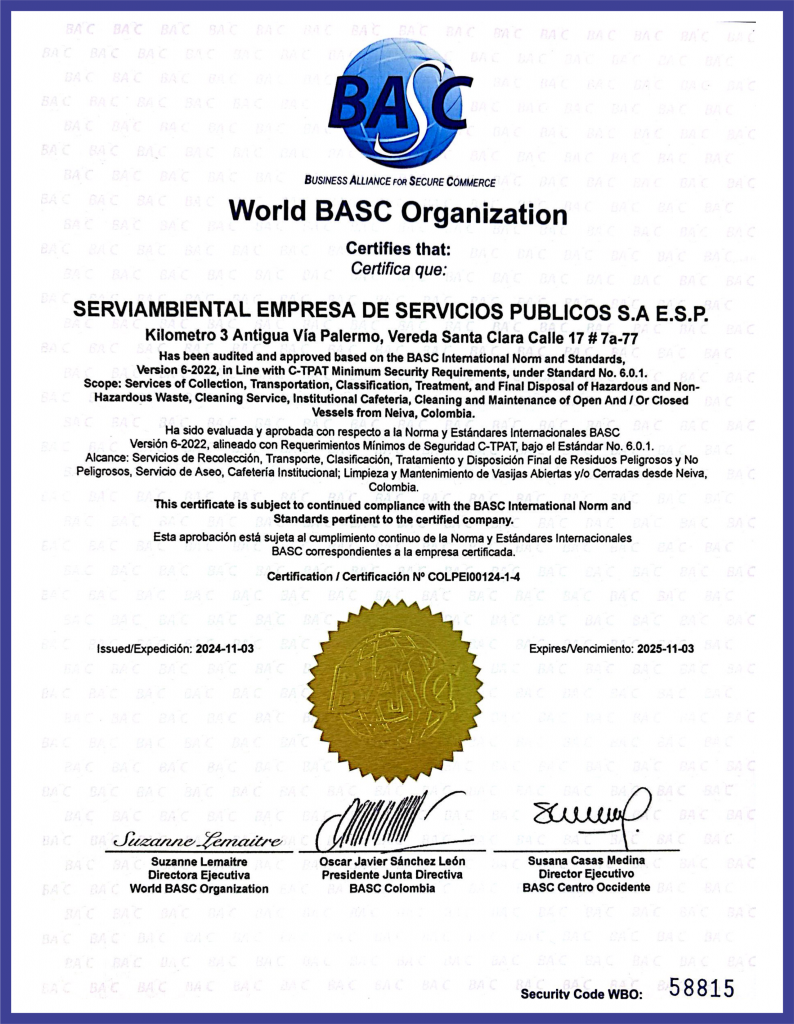 BASC

BUSINESS ALLIANCE FOR SECURE COMMERCE

World BASC Organization

Certifies that:
Certifica que:

SERVIAMBIENTAL EMPRESA DE SERVICIOS PUBLICOS S.A E.S.P.

Kilometro 3 Antigua Vía Palermo, Vereda Santa Clara Calle 17 # 7a-77

Has been audited and approved based on the BASC International Norm and Standards, Version 6-2022, in Line with C-TPAT Minimum Security Requirements, under Standard No. 6.0.1.
Scope: Services of Collection, Transportation, Classification, Treatment, and Final Disposal of Hazardous and Non-Hazardous Waste, Cleaning Service, Institutional Cafeteria, Cleaning and Maintenance of Open And / Or Closed Vessels from Neiva, Colombia.

Ha sido evaluada y aprobada con respecto a la Norma y Estándares Internacionales BASC Versión 6-2022, alineado con Requerimientos Mínimos de Seguridad C-TPAT, bajo el Estándar No. 6.0.1.
Alcance: Servicios de Recolección, Transporte, Clasificación, Tratamiento y Disposición Final de Residuos Peligrosos y No Peligrosos, Servicio de Aseo, Cafetería Institucional; Limpieza y Mantenimiento de Vasijas Abiertas y/o Cerradas desde Neiva, Colombia.

This certificate is subject to continued compliance with the BASC International Norm and Standards pertinent to the certified company.

Esta aprobación está sujeta al cumplimiento continuo de la Norma y Estándares Internacionales BASC correspondientes a la empresa certificada.

Certification / Certificación Nº COLPEI00124-1-4

Issued/Expedición: 2024-11-03

Expires/Vencimiento: 2025-11-03

BASC

Suzanne Lemaitre
Suzanne Lemaitre
Directora Ejecutiva
World BASC Organization

Oscar Javier Sánchez León
Presidente Junta Directiva
BASC Colombia

Susana Casas Medina
Director Ejecutivo
BASC Centro Occidente

Security Code WBO: 58815